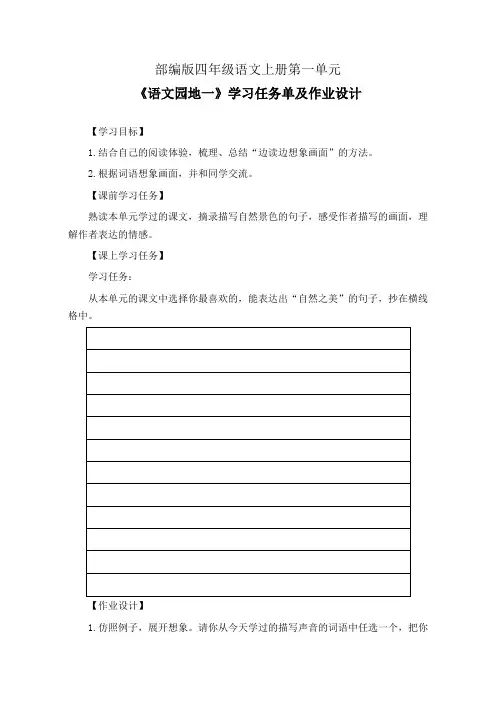 部编版四年级语文上册第一单元

《语文园地一》学习任务单及作业设计

【学习目标】

1. 结合自己的阅读体验，梳理、总结“边读边想象画面”的方法。

2. 根据词语想象画面，并和同学交流。

【课前学习任务】

熟读本单元学过的课文，摘录描写自然景色的句子，感受作者描写的画面，理解作者表达的情感。

【课上学习任务】

学习任务：

从本单元的课文中选择你最喜欢的，能表达出“自然之美”的句子，抄在横线格中。

【作业设计】

1. 仿照例子，展开想象。请你从今天学过的描写声音的词语中任选一个，把你